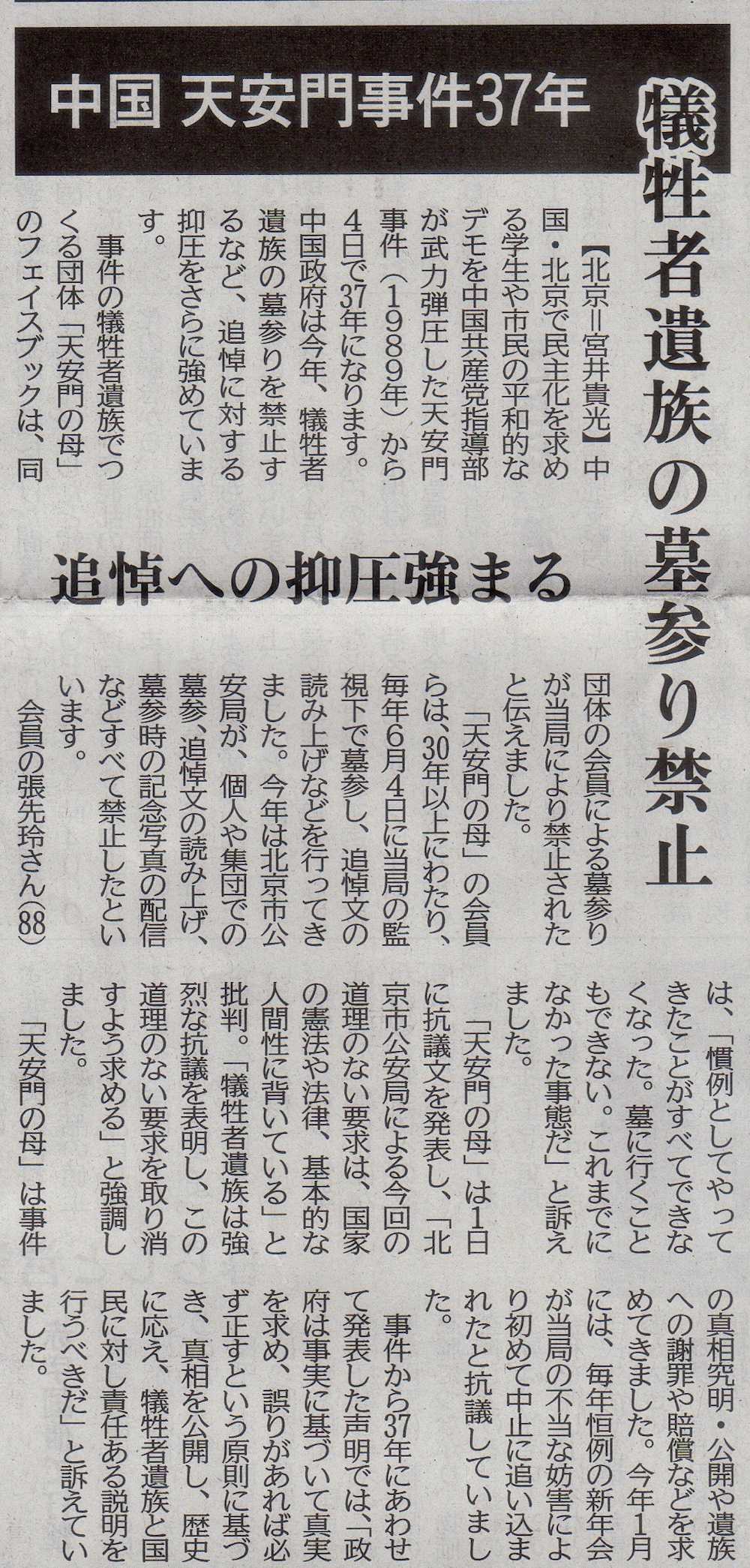 中国 天安門事件37年

犠牲者遺族の墓参り禁止

追悼への抑圧強まる

【北京=宮井貴光】中国・北京で民主化を求める学生や市民の平和的なデモを中国共産党指導部が武力弾圧した天安門事件(1989年)から4日で37年になります。中国政府は今年、犠牲者遺族の墓参りを禁止するなど、追悼に対する抑圧をさらに強めています。

事件の犠牲者遺族でつくる団体「天安門の母」のフェイスブックは、同団体の会員による墓参りが当局により禁止されたと伝えました。

「天安門の母」の会員らは、30年以上にわたり、毎年6月4日に当局の監視下で墓参し、追悼文の読み上げなどを行ってきました。今年は北京市公安局が、個人や集団での墓参、追悼文の読み上げ、墓参時の記念写真の配信などすべて禁止したといいます。

会員の張先玲さん(88)は、「慣例としてやってきたことがすべてできなくなった。墓に行くこともできない。これまでになかった事態だ」と訴えました。

「天安門の母」は1日に抗議文を発表し、「北京市公安局による今回の道理のない要求は、国家の憲法や法律、基本的な人間性に背いている」と批判。「犠牲者遺族は強烈な抗議を表明し、この道理のない要求を取り消すよう求める」と強調しました。

「天安門の母」は事件の真相究明・公開や遺族への謝罪や賠償などを求めてきました。今年1月には、毎年恒例の新年会が当局の不当な妨害により初めて中止に追い込まれたと抗議していました。

事件から37年にあわせて発表した声明では、「政府は事実に基づいて真実を求め、誤りがあれば必ず正すという原則に基づき、真相を公開し、歴史に応え、犠牲者遺族と国民に対し責任ある説明を行うべきだ」と訴えていました。